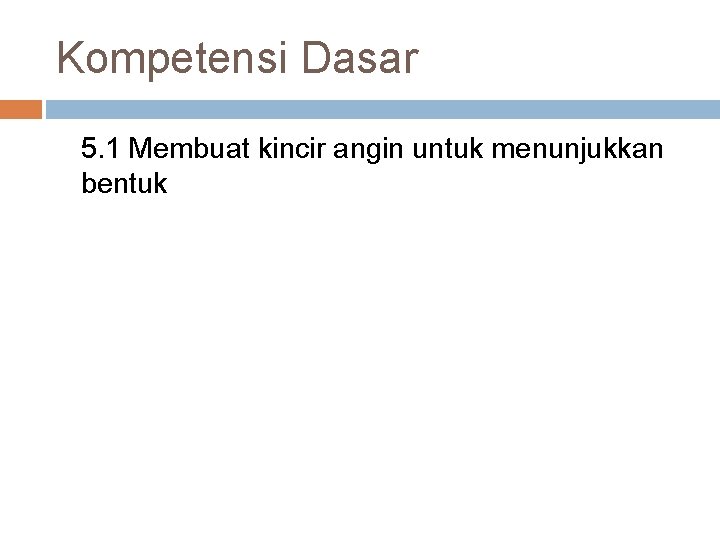 Kompetensi Dasar

5.1 Membuat kincir angin untuk menunjukkan bentuk